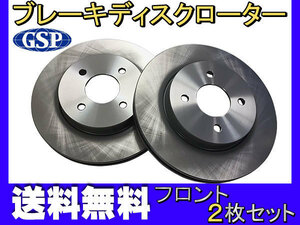 ブレーキディスクローター

GSP

送料無料

フロント
2枚セット